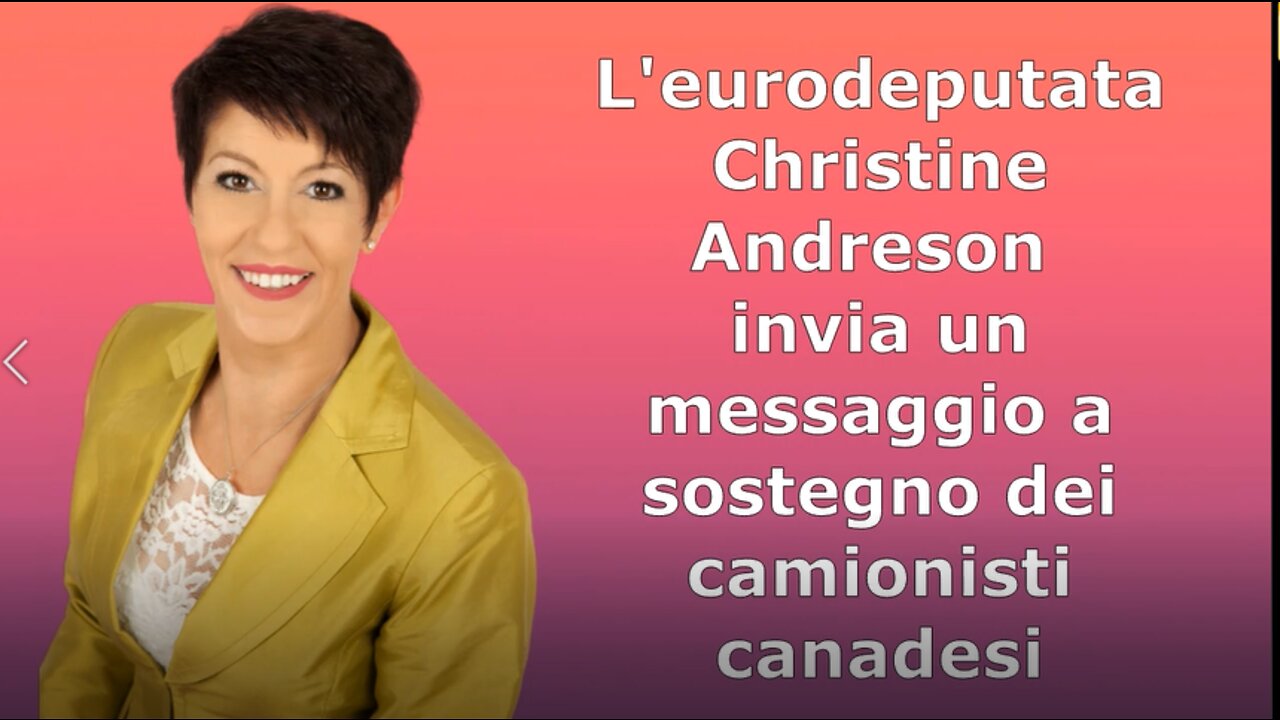 L'eurodeputata Christine Andreson invia un messaggio a sostegno dei camionisti canadesi